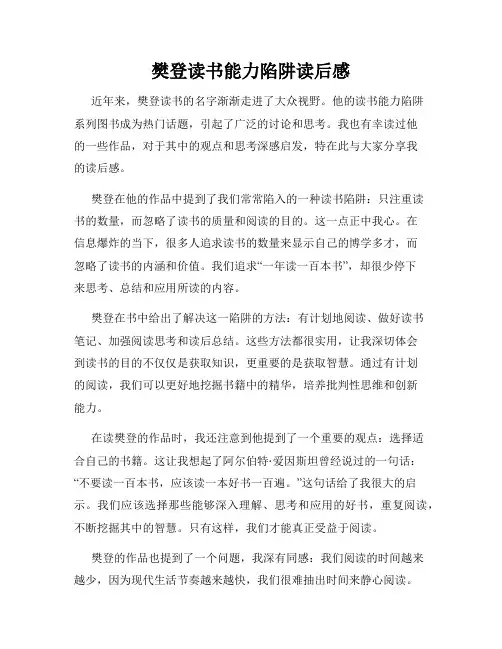 樊登读书能力陷阱读后感

近年来，樊登读书的名字渐渐走进了大众视野。他的读书能力陷阱系列图书成为热门话题，引起了广泛的讨论和思考。我也有幸读过他的一些作品，对于其中的观点和思考深感启发，特在此与大家分享我的读后感。

樊登在他的作品中提到了我们常常陷入的一种读书陷阱：只注重读书的数量，而忽略了读书的质量和阅读的目的。这一点正中我心。在信息爆炸的当下，很多人追求读书的数量来显示自己的博学多才，而忽略了读书的内涵和价值。我们追求“一年读一百本书”，却很少停下来思考、总结和应用所读的内容。

樊登在书中给出了解决这一陷阱的方法：有计划地阅读、做好读书笔记、加强阅读思考和读后总结。这些方法都很实用，让我深切体会到读书的目的不仅仅是获取知识，更重要的是获取智慧。通过有计划的阅读，我们可以更好地挖掘书籍中的精华，培养批判性思维和创新能力。

在读樊登的作品时，我还注意到他提到了一个重要的观点：选择适合自己的书籍。这让我想起了阿尔伯特·爱因斯坦曾经说过的一句话：“不要读一百本书，应该读一本好书一百遍。”这句话给了我很大的启示。我们应该选择那些能够深入理解、思考和应用的好书，重复阅读，不断挖掘其中的智慧。只有这样，我们才能真正受益于阅读。

樊登的作品也提到了一个问题，我深有同感：我们阅读的时间越来越少，因为现代生活节奏越来越快，我们很难抽出时间来静心阅读。